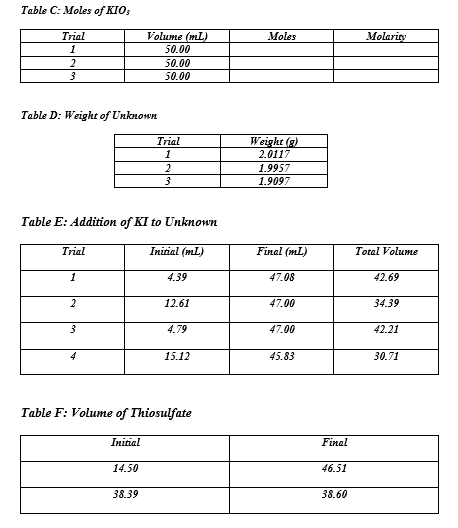 Table C: Moles of $KIO_3$

| Trial | Volume (mL) | Moles | Molarity |
|---|---|---|---|
| 1 | 50.00 | | |
| 2 | 50.00 | | |
| 3 | 50.00 | | |

Table D: Weight of Unknown

| Trial | Weight (g) |
|---|---|
| 1 | 2.0117 |
| 2 | 1.9957 |
| 3 | 1.9097 |

Table E: Addition of KI to Unknown

| Trial | Initial (mL) | Final (mL) | Total Volume |
|---|---|---|---|
| 1 | 4.39 | 47.08 | 42.69 |
| 2 | 12.61 | 47.00 | 34.39 |
| 3 | 4.79 | 47.00 | 42.21 |
| 4 | 15.12 | 45.83 | 30.71 |

Table F: Volume of Thiosulfate

| Initial | Final |
|---|---|
| 14.50 | 46.51 |
| 38.39 | 38.60 |